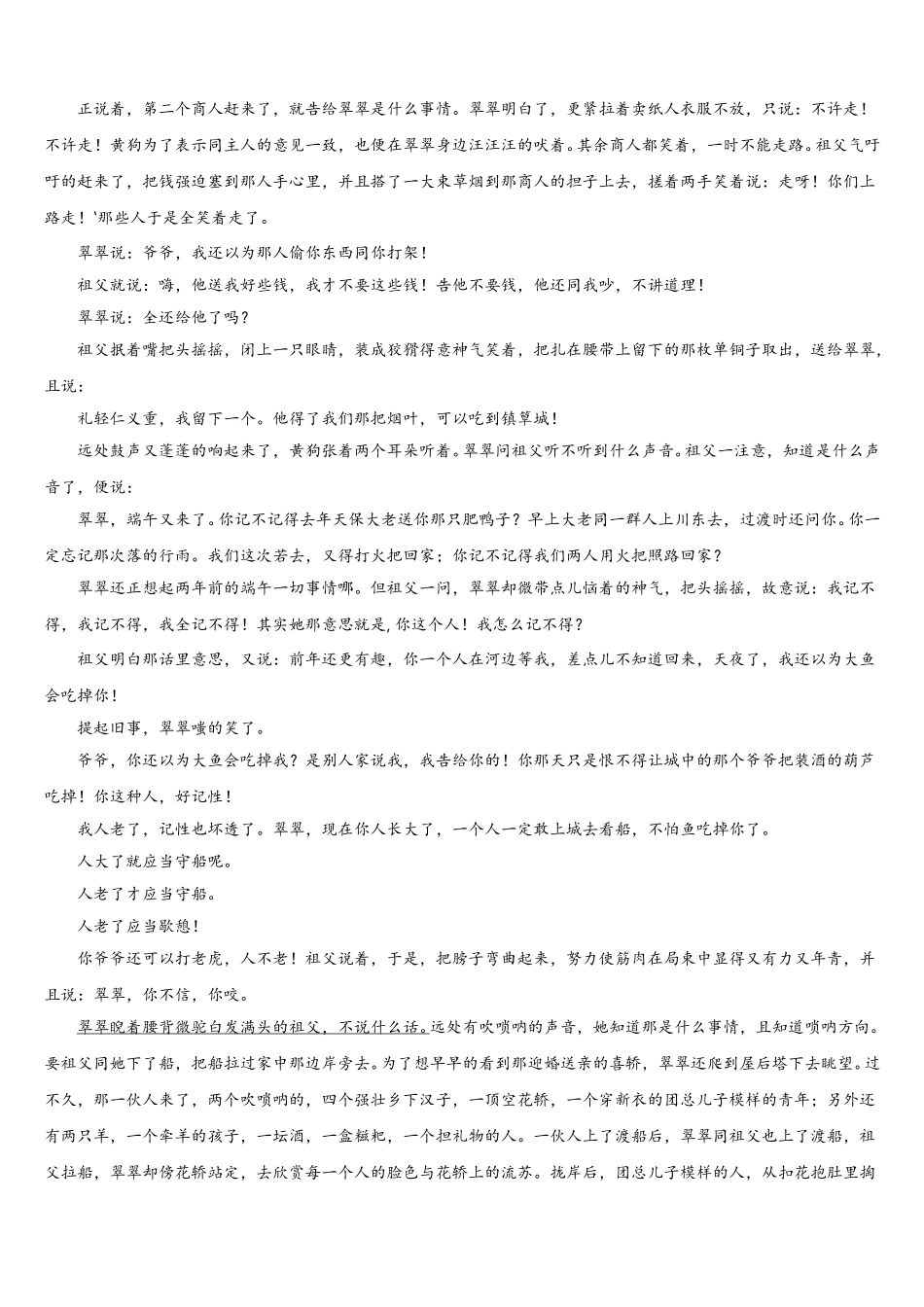 正说着，第二个商人赶来了，就告给翠翠是什么事情。翠翠明白了，更紧拉着卖纸人衣服不放，只说：不许走！不许走！黄狗为了表示同主人的意见一致，也便在翠翠身边汪汪汪的吠着。其余商人都笑着，一时不能走路。祖父气吁吁的赶来了，把钱强迫塞到那人手心里，并且搭了一大束草烟到那商人的担子上去，搓着两手笑着说：走呀！你们上路走！'那些人于是全笑着走了。

翠翠说：爷爷，我还以为那人偷你东西同你打架！

祖父就说：嗨，他送我好些钱，我才不要这些钱！告他不要钱，他还同我吵，不讲道理！

翠翠说：全还给他了吗？

祖父抿着嘴把头摇摇，闭上一只眼睛，装成狡猾得意神气笑着，把扎在腰带上留下的那枚单铜子取出，送给翠翠，且说：

礼轻仁义重，我留下一个。他得了我们那把烟叶，可以吃到镇草城！

远处鼓声又蓬蓬的响起来了，黄狗张着两个耳朵听着。翠翠问祖父听不听到什么声音。祖父一注意，知道是什么声音了，便说：

翠翠，端午又来了。你记不记得去年天保大老送你那只肥鸭子？早上大老同一群人上川东去，过渡时还问你。你一定忘记那次落的行雨。我们这次若去，又得打火把回家；你记不记得我们两人用火把照路回家？

翠翠还正想起两年前的端午一切事情哪。但祖父一问，翠翠却微带点儿恼着的神气，把头摇摇，故意说：我记不得，我记不得，我全记不得！其实她那意思就是，你这个人！我怎么记不得？

祖父明白那话里意思，又说：前年还更有趣，你一个人在河边等我，差点儿不知道回来，天夜了，我还以为大鱼会吃掉你！

提起旧事，翠翠嗤的笑了。

爷爷，你还以为大鱼会吃掉我？是别人家说我，我告给你的！你那天只是恨不得让城中的那个爷爷把装酒的葫芦吃掉！你这种人，好记性！

我人老了，记性也坏透了。翠翠，现在你人长大了，一个人一定敢上城去看船，不怕鱼吃掉你了。

人大了就应当守船呢。

人老了才应当守船。

人老了应当歇憩！

你爷爷还可以打老虎，人不老！祖父说着，于是，把膀子弯曲起来，努力使筋肉在局束中显得又有力又年青，并且说：翠翠，你不信，你咬。

翠翠睨着腰背微驼白发满头的祖父，不说什么话。远处有吹唢呐的声音，她知道那是什么事情，且知道唢呐方向。要祖父同她下了船，把船拉过家中那边岸旁去。为了想早早的看到那迎婚送亲的喜轿，翠翠还爬到屋后塔下去眺望。过不久，那一伙人来了，两个吹唢呐的，四个强壮乡下汉子，一顶空花轿，一个穿新衣的团总儿子模样的青年；另外还有两只羊，一个牵羊的孩子，一坛酒，一盒糍粑，一个担礼物的人。一伙人上了渡船后，翠翠同祖父也上了渡船，祖父拉船，翠翠却傍花轿站定，去欣赏每一个人的脸色与花轿上的流苏。拢岸后，团总儿子模样的人，从扣花抱肚里掏